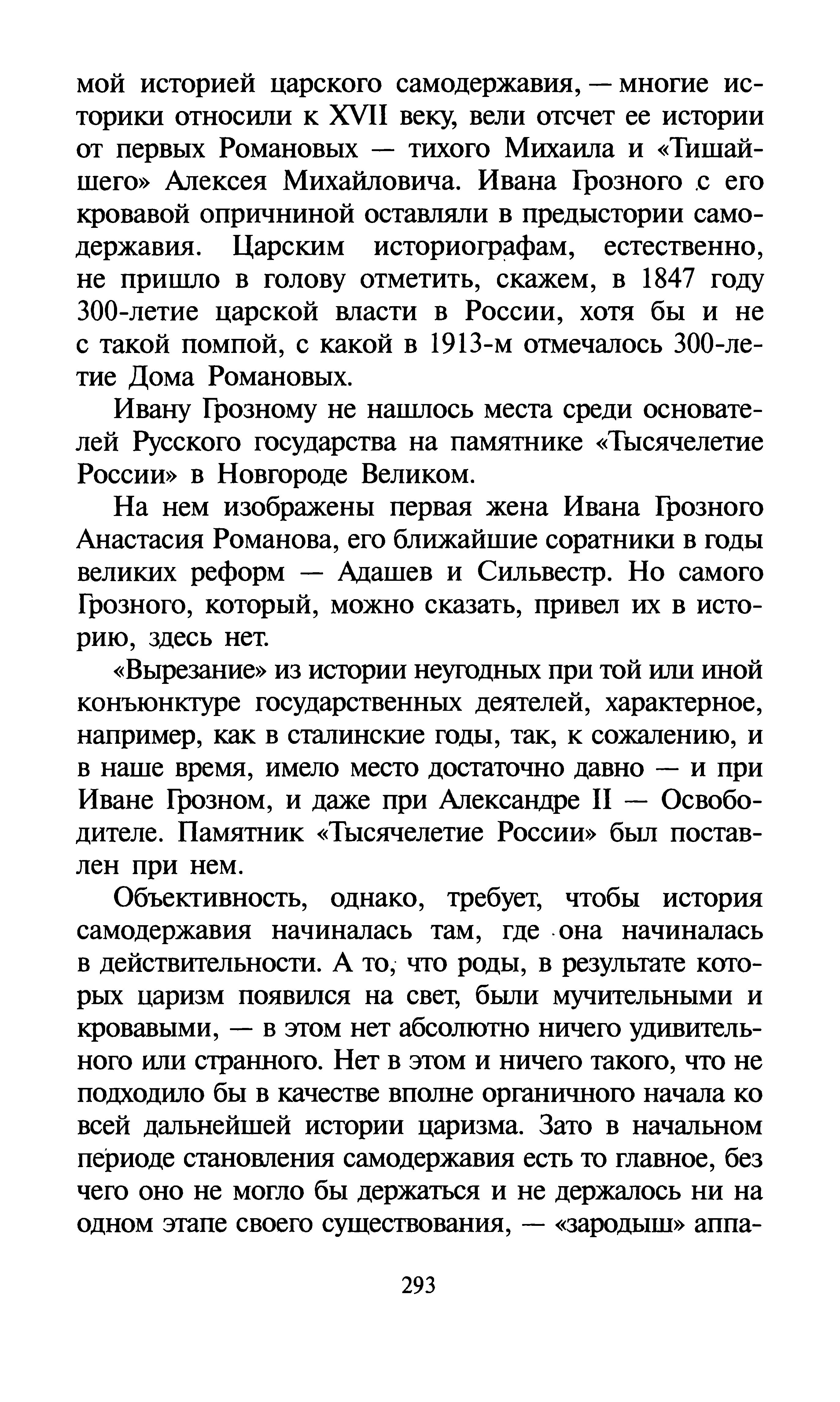 мой историей царского самодержавия, — многие историки относили к XVII веку, вели отсчет ее истории от первых Романовых — тихого Михаила и «Тишайшего» Алексея Михайловича. Ивана Грозного с его кровавой опричниной оставляли в предыстории самодержавия. Царским историографам, естественно, не пришло в голову отметить, скажем, в 1847 году 300-летие царской власти в России, хотя бы и не с такой помпой, с какой в 1913-м отмечалось 300-летие Дома Романовых.

Ивану Грозному не нашлось места среди основателей Русского государства на памятнике «Тысячелетие России» в Новгороде Великом.

На нем изображены первая жена Ивана Грозного Анастасия Романова, его ближайшие соратники в годы великих реформ — Адашев и Сильвестр. Но самого Грозного, который, можно сказать, привел их в историю, здесь нет.

«Вырезание» из истории неугодных при той или иной конъюнктуре государственных деятелей, характерное, например, как в сталинские годы, так, к сожалению, и в наше время, имело место достаточно давно — и при Иване Грозном, и даже при Александре II — Освободителе. Памятник «Тысячелетие России» был поставлен при нем.

Объективность, однако, требует, чтобы история самодержавия начиналась там, где она начиналась в действительности. А то, что роды, в результате которых царизм появился на свет, были мучительными и кровавыми, — в этом нет абсолютно ничего удивительного или странного. Нет в этом и ничего такого, что не подходило бы в качестве вполне органичного начала ко всей дальнейшей истории царизма. Зато в начальном периоде становления самодержавия есть то главное, без чего оно не могло бы держаться и не держалось ни на одном этапе своего существования, — «зародыш» аппа-

293